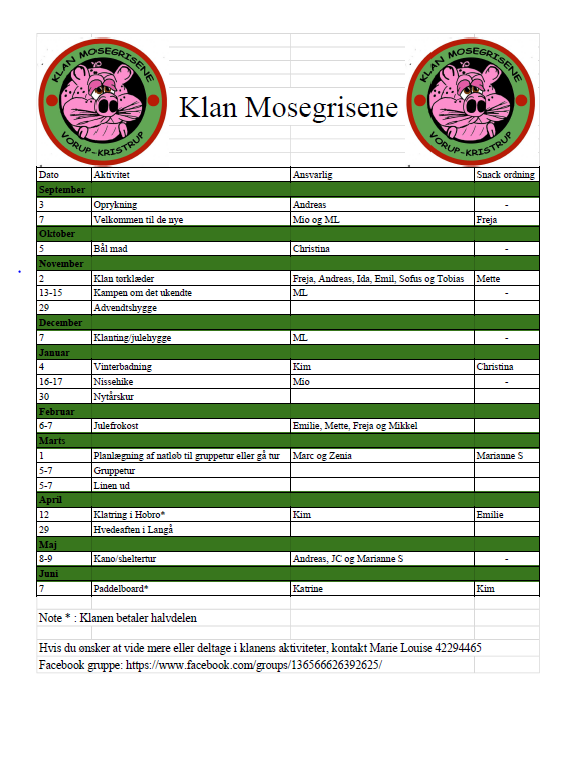 KLAN MOSEGRISENE
VORUP-KRISTRUP

Klan Mosegrisene

KLAN MOSEGRISENE
VORUP-KRISTRUP

| Dato | Aktivitet | Ansvarlig | Snack ordning |
|---|---|---|---|
| September | | | |
| 3 | Oprykning | Andreas | - |
| 7 | Velkommen til de nye | Mio og ML | Freja |
| Oktober | | | |
| 5 | Bål mad | Christina | - |
| November | | | |
| 2 | Klan tørklæder | Freja, Andreas, Ida, Emil, Sofus og Tobias | Mette |
| 13-15 | Kampen om det ukendte | ML | - |
| 29 | Advendtshygge | | |
| December | | | |
| 7 | Klanting/julehygge | ML | - |
| Januar | | | |
| 4 | Vinterbadning | Kim | Christina |
| 16-17 | Nissehike | Mio | - |
| 30 | Nytårskur | | |
| Februar | | | |
| 6-7 | Julefrokost | Emilie, Mette, Freja og Mikkel | |
| Marts | | | |
| 1 | Planlægning af natløb til gruppetur eller gå tur | Marc og Zenia | Marianne S |
| 5-7 | Gruppetur | | |
| 5-7 | Linen ud | | |
| April | | | |
| 12 | Klatring i Hobro* | Kim | Emilie |
| 29 | Hvedeaften i Langå | | |
| Maj | | | |
| 8-9 | Kano/sheltertur | Andreas, JC og Marianne S | - |
| Juni | | | |
| 7 | Paddelboard* | Katrine | Kim |

Note * : Klanen betaler halvdelen

Hvis du ønsker at vide mere eller deltage i klanens aktiviteter, kontakt Marie Louise 42294465
Facebook gruppe: https://www.facebook.com/groups/136566626392625/